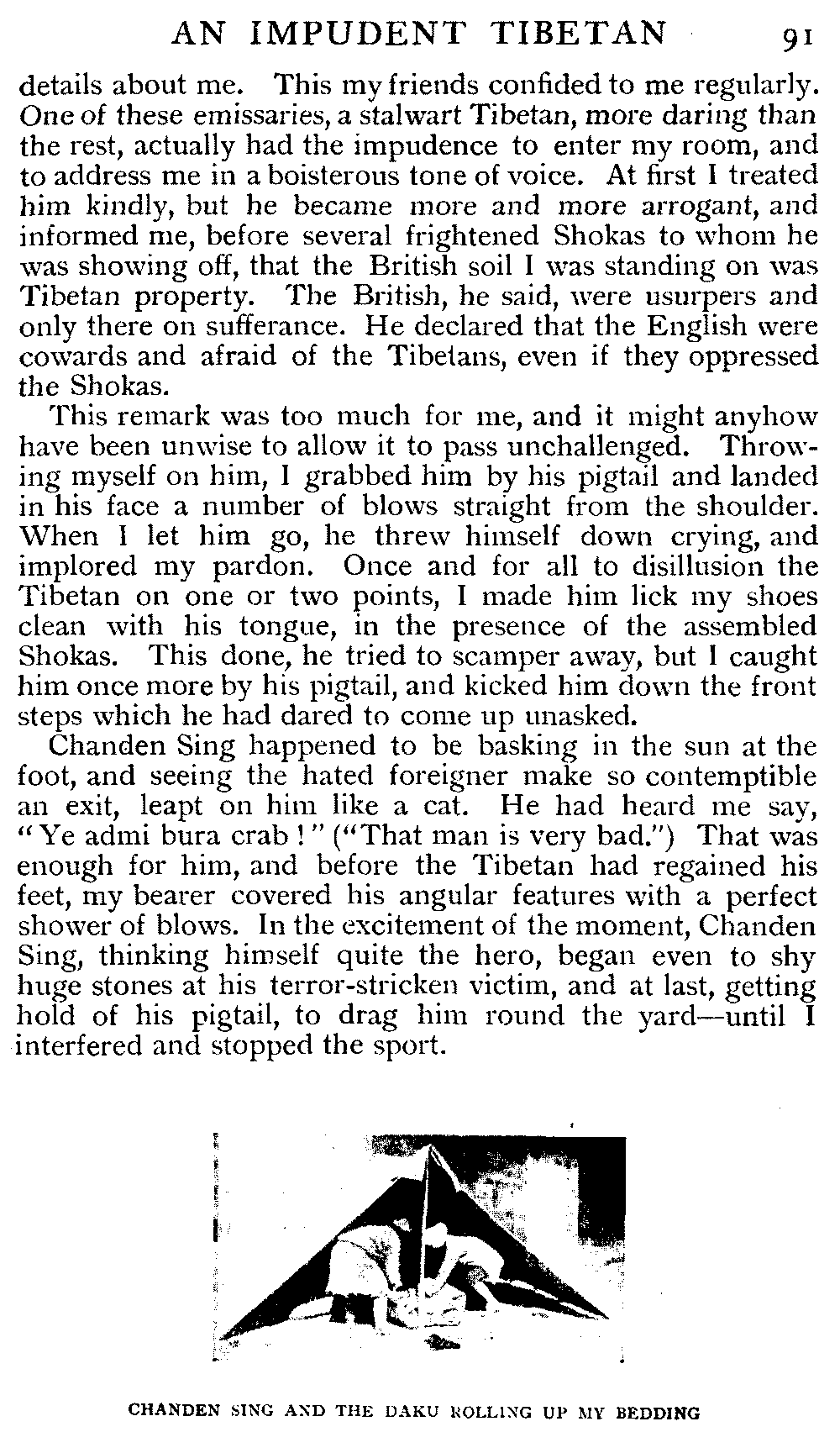 AN IMPUDENT TIBETAN 91

details about me. This my friends confided to me regularly. One of these emissaries, a stalwart Tibetan, more daring than the rest, actually had the impudence to enter my room, and to address me in a boisterous tone of voice. At first I treated him kindly, but he became more and more arrogant, and informed me, before several frightened Shokas to whom he was showing off, that the British soil I was standing on was Tibetan property. The British, he said, were usurpers and only there on sufferance. He declared that the English were cowards and afraid of the Tibetans, even if they oppressed the Shokas.

This remark was too much for me, and it might anyhow have been unwise to allow it to pass unchallenged. Throwing myself on him, I grabbed him by his pigtail and landed in his face a number of blows straight from the shoulder. When I let him go, he threw himself down crying, and implored my pardon. Once and for all to disillusion the Tibetan on one or two points, I made him lick my shoes clean with his tongue, in the presence of the assembled Shokas. This done, he tried to scamper away, but I caught him once more by his pigtail, and kicked him down the front steps which he had dared to come up unasked.

Chanden Sing happened to be basking in the sun at the foot, and seeing the hated foreigner make so contemptible an exit, leapt on him like a cat. He had heard me say, "Ye admi bura crab!" ("That man is very bad.") That was enough for him, and before the Tibetan had regained his feet, my bearer covered his angular features with a perfect shower of blows. In the excitement of the moment, Chanden Sing, thinking himself quite the hero, began even to shy huge stones at his terror-stricken victim, and at last, getting hold of his pigtail, to drag him round the yard—until I interfered and stopped the sport.

CHANDEN SING AND THE DAKU ROLLING UP MY BEDDING